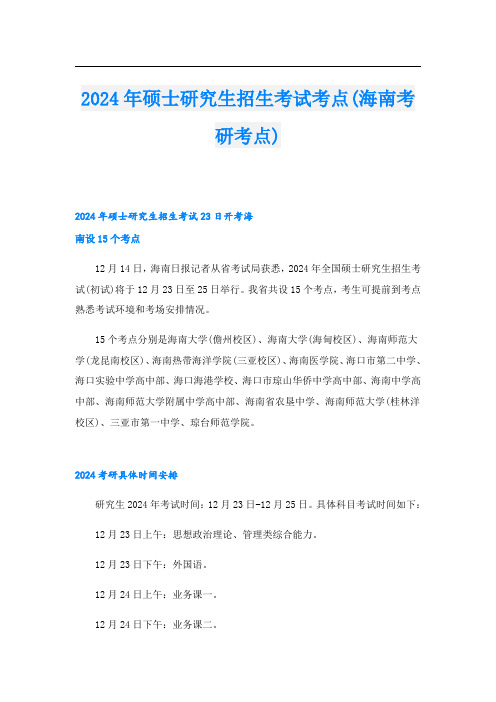 2024年硕士研究生招生考试考点(海南考研考点)

2024年硕士研究生招生考试23日开考海南设15个考点

12月14日，海南日报记者从省考试局获悉，2024年全国硕士研究生招生考试(初试)将于12月23日至25日举行。我省共设15个考点，考生可提前到考点熟悉考试环境和考场安排情况。

15个考点分别是海南大学(儋州校区)、海南大学(海甸校区)、海南师范大学(龙昆南校区)、海南热带海洋学院(三亚校区)、海南医学院、海口市第二中学、海口实验中学高中部、海口海港学校、海口市琼山华侨中学高中部、海南中学高中部、海南师范大学附属中学高中部、海南省农垦中学、海南师范大学(桂林洋校区)、三亚市第一中学、琼台师范学院。

2024考研具体时间安排

研究生2024年考试时间：12月23日-12月25日。具体科目考试时间如下：

12月23日上午：思想政治理论、管理类综合能力。

12月23日下午：外国语。

12月24日上午：业务课一。

12月24日下午：业务课二。